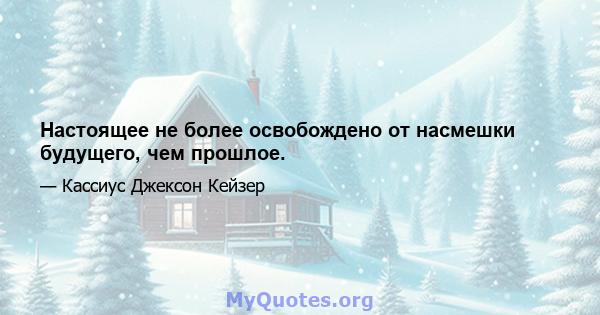 Настоящее не более освобождено от насмешки будущего, чем прошлое.

— Кассиус Джексон Кейзер

MyQuotes.org